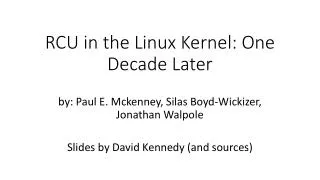 RCU in the Linux Kernel: One Decade Later

by: Paul E. Mckenney, Silas Boyd-Wickizer, Jonathan Walpole

Slides by David Kennedy (and sources)